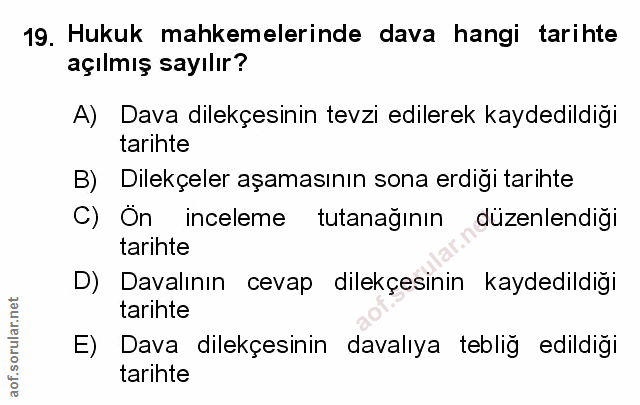 19. Hukuk mahkemelerinde dava hangi tarihte açılmış sayılır?

A) Dava dilekçesinin tevzi edilerek kaydedildiği tarihte

B) Dilekçeler aşamasının sona erdiği tarihte

C) Ön inceleme tutanağının düzenlendiği tarihte

D) Davalının cevap dilekçesinin kaydedildiği tarihte

E) Dava dilekçesinin davalıya tebliğ edildiği tarihte

aof.sorular.net